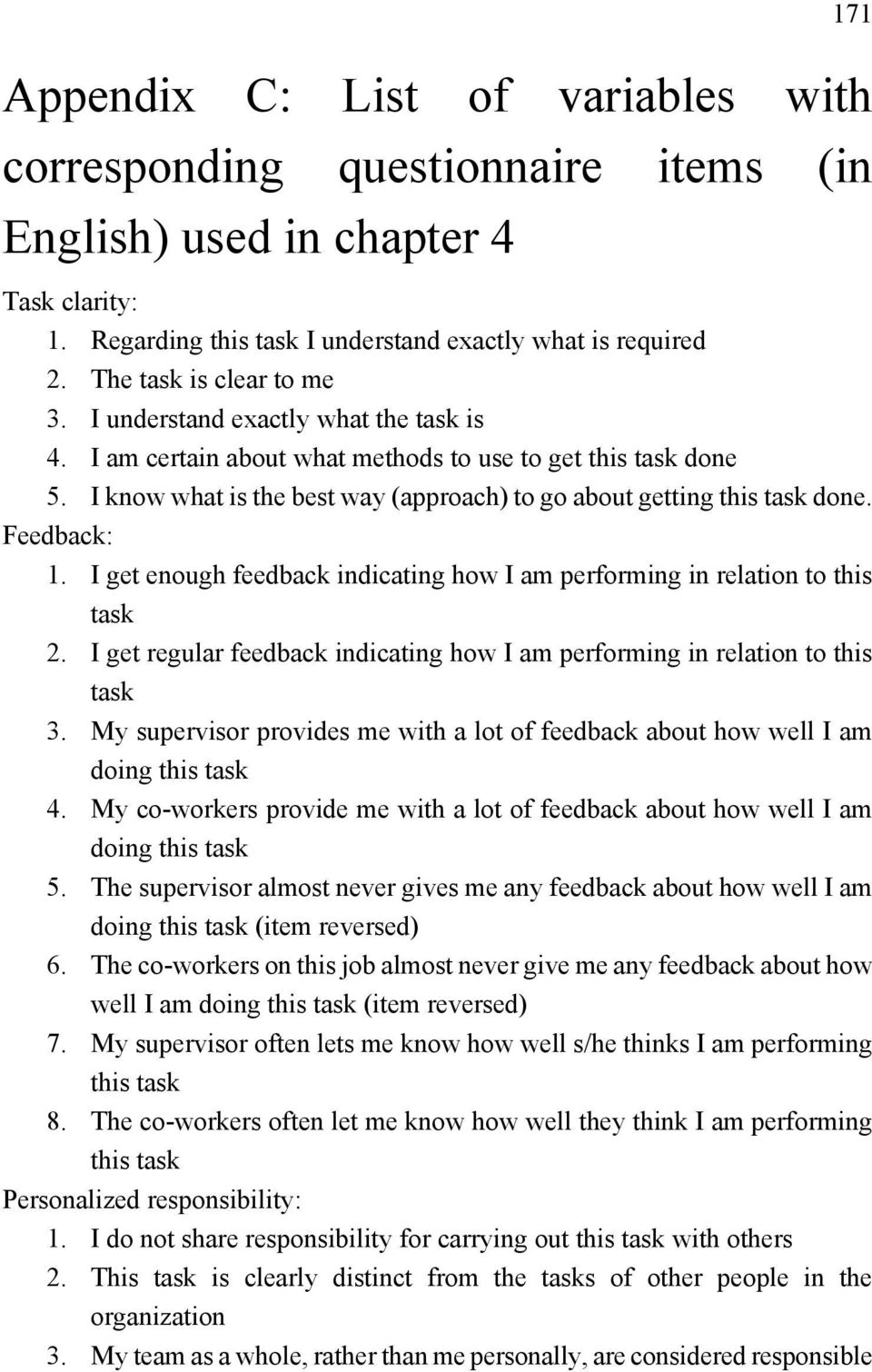 171

Appendix C: List of variables with corresponding questionnaire items (in English) used in chapter 4

Task clarity:
1. Regarding this task I understand exactly what is required
2. The task is clear to me
3. I understand exactly what the task is
4. I am certain about what methods to use to get this task done
5. I know what is the best way (approach) to go about getting this task done.

Feedback:
1. I get enough feedback indicating how I am performing in relation to this task
2. I get regular feedback indicating how I am performing in relation to this task
3. My supervisor provides me with a lot of feedback about how well I am doing this task
4. My co-workers provide me with a lot of feedback about how well I am doing this task
5. The supervisor almost never gives me any feedback about how well I am doing this task (item reversed)
6. The co-workers on this job almost never give me any feedback about how well I am doing this task (item reversed)
7. My supervisor often lets me know how well s/he thinks I am performing this task
8. The co-workers often let me know how well they think I am performing this task

Personalized responsibility:
1. I do not share responsibility for carrying out this task with others
2. This task is clearly distinct from the tasks of other people in the organization
3. My team as a whole, rather than me personally, are considered responsible